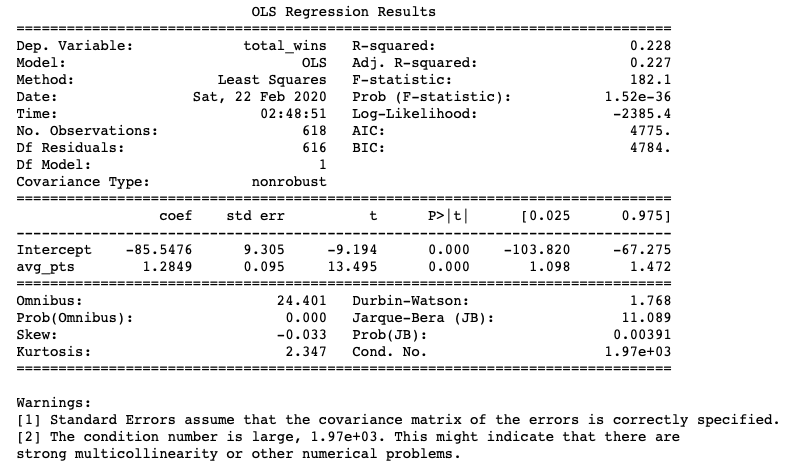 OLS Regression Results

| | | | |
|---|---|---|---|
| Dep. Variable: | total_wins | R-squared: | 0.228 |
| Model: | OLS | Adj. R-squared: | 0.227 |
| Method: | Least Squares | F-statistic: | 182.1 |
| Date: | Sat, 22 Feb 2020 | Prob (F-statistic): | 1.52e-36 |
| Time: | 02:48:51 | Log-Likelihood: | -2385.4 |
| No. Observations: | 618 | AIC: | 4775. |
| Df Residuals: | 616 | BIC: | 4784. |
| Df Model: | 1 | | |
| Covariance Type: | nonrobust | | |

| | coef | std err | t | P>\|t\| | [0.025 | 0.975] |
|---|---|---|---|---|---|---|
| Intercept | -85.5476 | 9.305 | -9.194 | 0.000 | -103.820 | -67.275 |
| avg_pts | 1.2849 | 0.095 | 13.495 | 0.000 | 1.098 | 1.472 |

| | | | |
|---|---|---|---|
| Omnibus: | 24.401 | Durbin-Watson: | 1.768 |
| Prob(Omnibus): | 0.000 | Jarque-Bera (JB): | 11.089 |
| Skew: | -0.033 | Prob(JB): | 0.00391 |
| Kurtosis: | 2.347 | Cond. No. | 1.97e+03 |

Warnings:
[1] Standard Errors assume that the covariance matrix of the errors is correctly specified.
[2] The condition number is large, 1.97e+03. This might indicate that there are strong multicollinearity or other numerical problems.